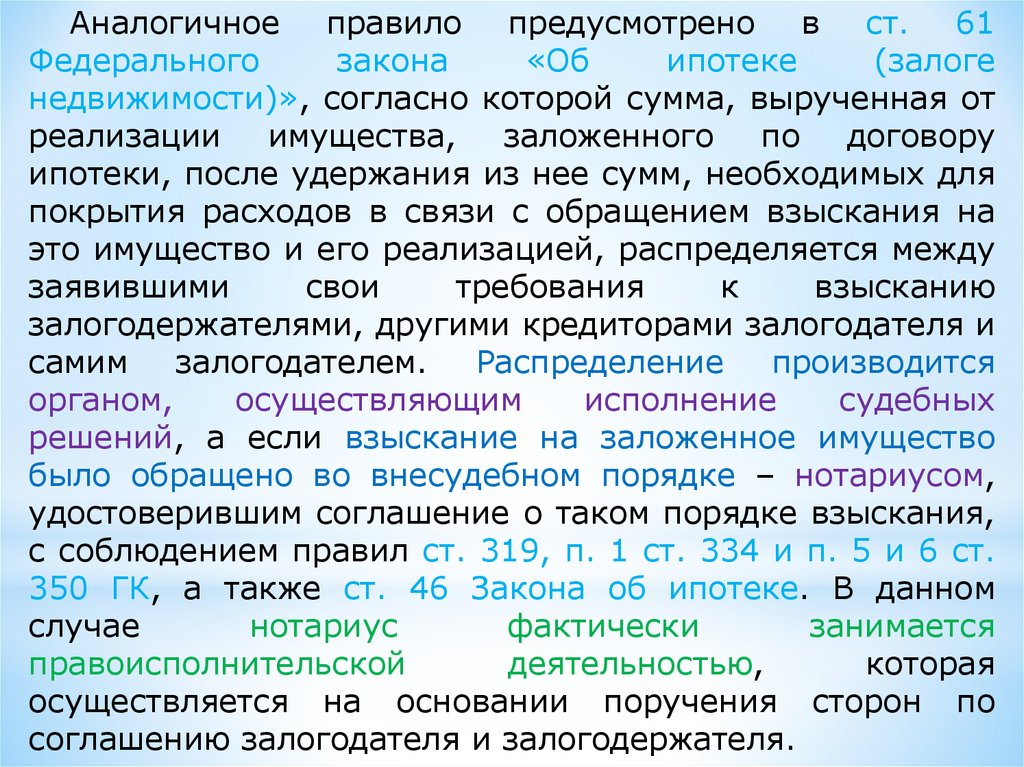 Аналогичное правило предусмотрено в ст. 61 Федерального закона «Об ипотеке (залоге недвижимости)», согласно которой сумма, вырученная от реализации имущества, заложенного по договору ипотеки, после удержания из нее сумм, необходимых для покрытия расходов в связи с обращением взыскания на это имущество и его реализацией, распределяется между заявившими свои требования к взысканию залогодержателями, другими кредиторами залогодателя и самим залогодателем. Распределение производится органом, осуществляющим исполнение судебных решений, а если взыскание на заложенное имущество было обращено во внесудебном порядке – нотариусом, удостоверившим соглашение о таком порядке взыскания, с соблюдением правил ст. 319, п. 1 ст. 334 и п. 5 и 6 ст. 350 ГК, а также ст. 46 Закона об ипотеке. В данном случае нотариус фактически занимается правоисполнительской деятельностью, которая осуществляется на основании поручения сторон по соглашению залогодателя и залогодержателя.